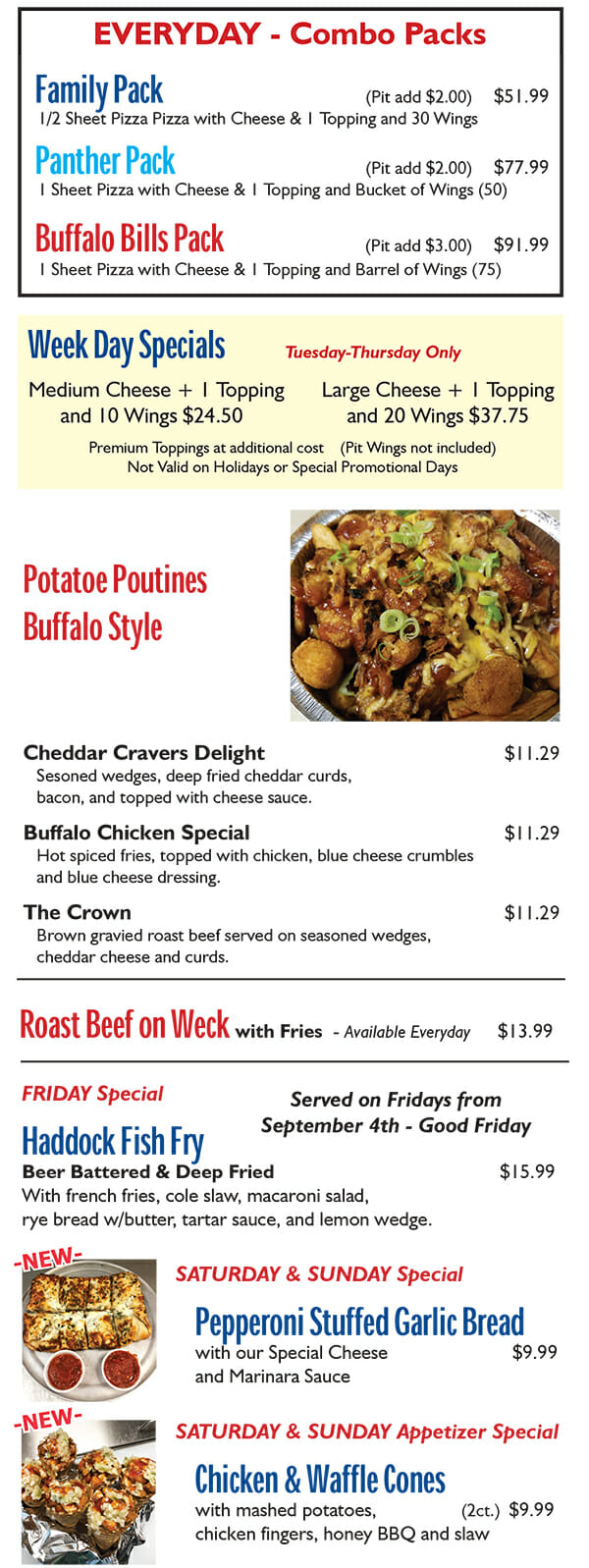 EVERYDAY - Combo Packs

Family Pack (Pit add $2.00) $51.99
1/2 Sheet Pizza Pizza with Cheese & 1 Topping and 30 Wings

Panther Pack (Pit add $2.00) $77.99
1 Sheet Pizza with Cheese & 1 Topping and Bucket of Wings (50)

Buffalo Bills Pack (Pit add $3.00) $91.99
1 Sheet Pizza with Cheese & 1 Topping and Barrel of Wings (75)

Week Day Specials Tuesday-Thursday Only

Medium Cheese + 1 Topping and 10 Wings $24.50

Large Cheese + 1 Topping and 20 Wings $37.75

Premium Toppings at additional cost (Pit Wings not included)
Not Valid on Holidays or Special Promotional Days

Potatoe Poutines Buffalo Style

Cheddar Cravers Delight $11.29
Sesoned wedges, deep fried cheddar curds, bacon, and topped with cheese sauce.

Buffalo Chicken Special $11.29
Hot spiced fries, topped with chicken, blue cheese crumbles and blue cheese dressing.

The Crown $11.29
Brown gravied roast beef served on seasoned wedges, cheddar cheese and curds.

Roast Beef on Weck with Fries - Available Everyday $13.99

FRIDAY Special

Served on Fridays from September 4th - Good Friday

Haddock Fish Fry
Beer Battered & Deep Fried $15.99
With french fries, cole slaw, macaroni salad, rye bread w/butter, tartar sauce, and lemon wedge.

-NEW-
SATURDAY & SUNDAY Special
Pepperoni Stuffed Garlic Bread
with our Special Cheese and Marinara Sauce $9.99

-NEW-
SATURDAY & SUNDAY Appetizer Special
Chicken & Waffle Cones
with mashed potatoes, chicken fingers, honey BBQ and slaw (2ct.) $9.99